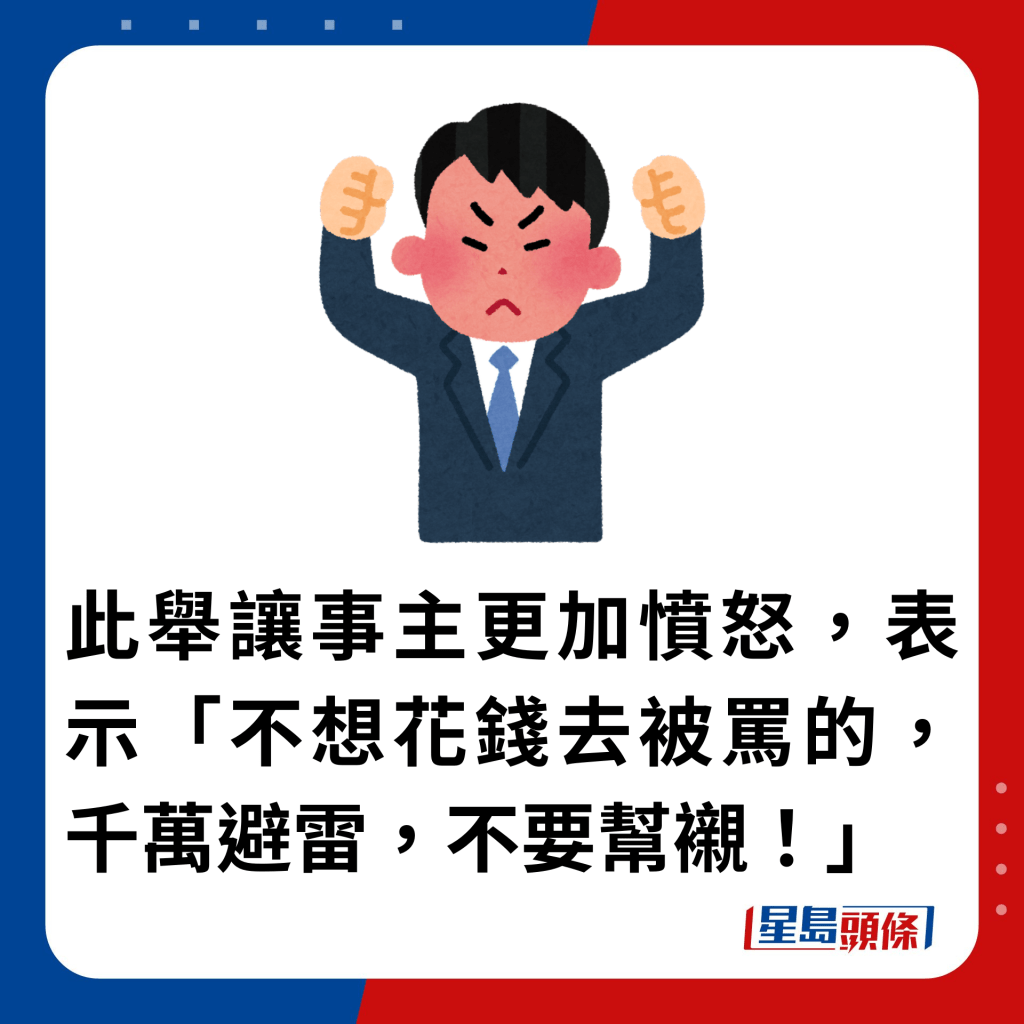 此舉讓事主更加憤怒，表示「不想花錢去被罵的，千萬避雷，不要幫襯！」

星島頭條